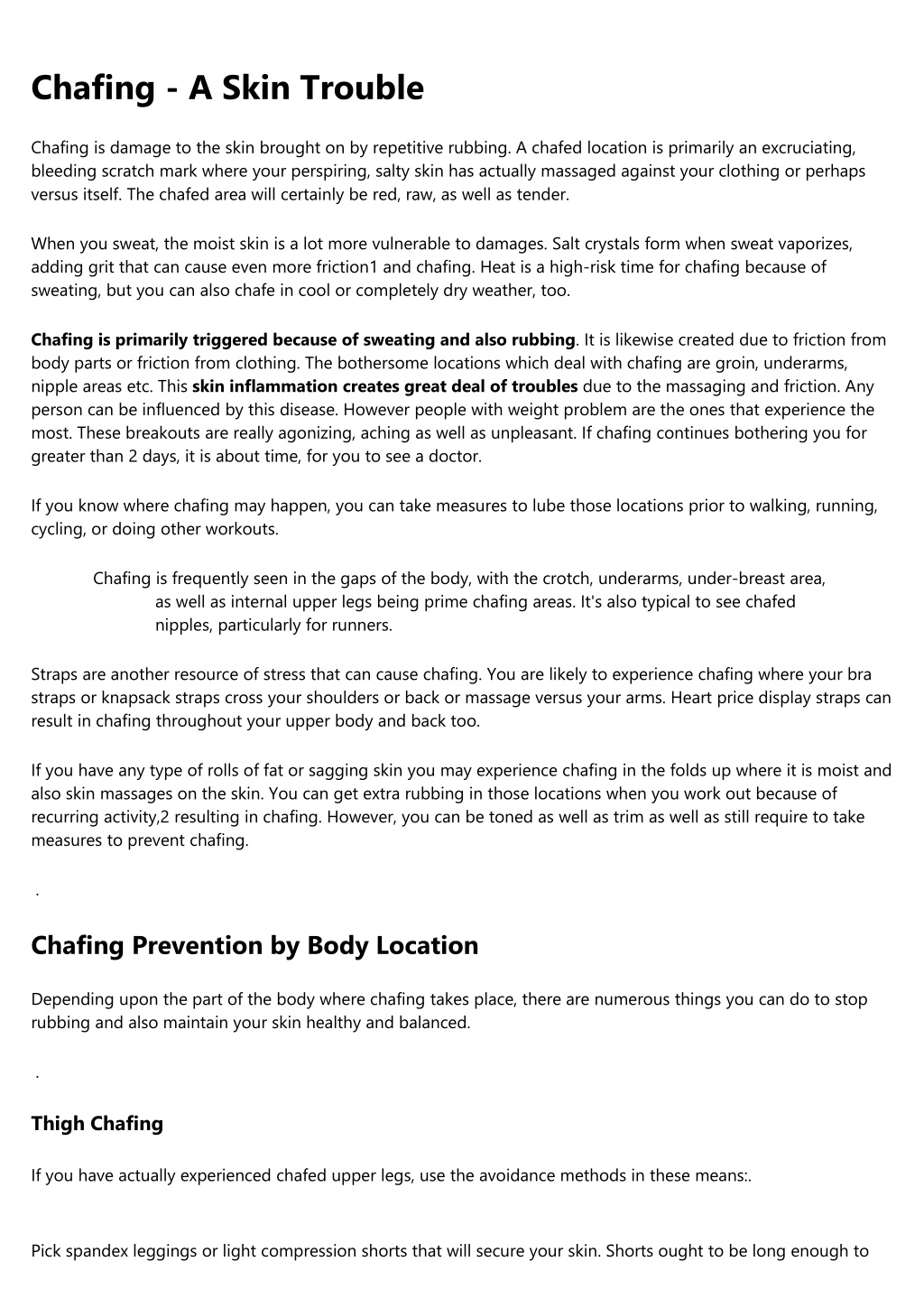 Chafing - A Skin Trouble

Chafing is damage to the skin brought on by repetitive rubbing. A chafed location is primarily an excruciating, bleeding scratch mark where your perspiring, salty skin has actually massaged against your clothing or perhaps versus itself. The chafed area will certainly be red, raw, as well as tender.

When you sweat, the moist skin is a lot more vulnerable to damages. Salt crystals form when sweat vaporizes, adding grit that can cause even more friction1 and chafing. Heat is a high-risk time for chafing because of sweating, but you can also chafe in cool or completely dry weather, too.

Chafing is primarily triggered because of sweating and also rubbing. It is likewise created due to friction from body parts or friction from clothing. The bothersome locations which deal with chafing are groin, underarms, nipple areas etc. This skin inflammation creates great deal of troubles due to the massaging and friction. Any person can be influenced by this disease. However people with weight problem are the ones that experience the most. These breakouts are really agonizing, aching as well as unpleasant. If chafing continues bothering you for greater than 2 days, it is about time, for you to see a doctor.

If you know where chafing may happen, you can take measures to lube those locations prior to walking, running, cycling, or doing other workouts.

Chafing is frequently seen in the gaps of the body, with the crotch, underarms, under-breast area, as well as internal upper legs being prime chafing areas. It's also typical to see chafed nipples, particularly for runners.

Straps are another resource of stress that can cause chafing. You are likely to experience chafing where your bra straps or knapsack straps cross your shoulders or back or massage versus your arms. Heart price display straps can result in chafing throughout your upper body and back too.

If you have any type of rolls of fat or sagging skin you may experience chafing in the folds up where it is moist and also skin massages on the skin. You can get extra rubbing in those locations when you work out because of recurring activity,2 resulting in chafing. However, you can be toned as well as trim as well as still require to take measures to prevent chafing.

.

Chafing Prevention by Body Location

Depending upon the part of the body where chafing takes place, there are numerous things you can do to stop rubbing and also maintain your skin healthy and balanced.

.

Thigh Chafing

If you have actually experienced chafed upper legs, use the avoidance methods in these means:.

Pick spandex leggings or light compression shorts that will secure your skin. Shorts ought to be long enough to